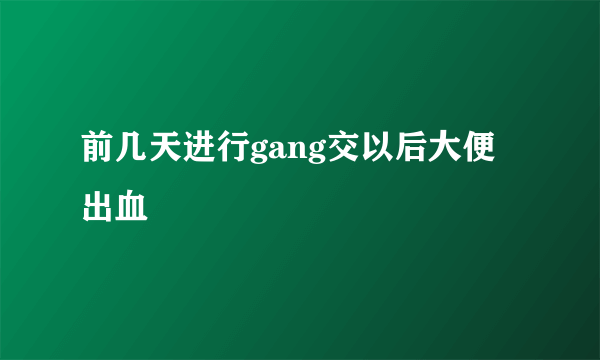 前几天进行gang交以后大便出血